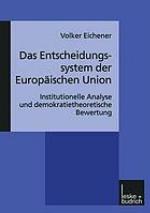 Volker Eichener

Das Entscheidungssystem der Europäischen Union

Institutionelle Analyse und demokratietheoretische Bewertung

leske + budrich